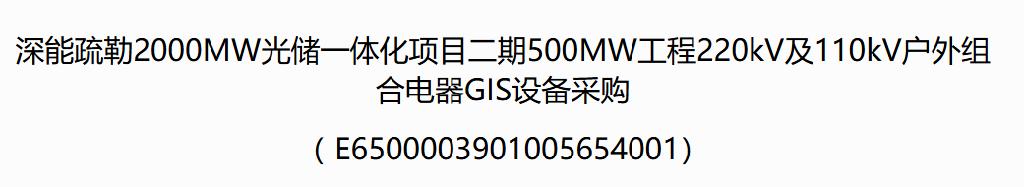 深能疏勒2000MW光储一体化项目二期500MW工程220kV及110kV户外组合电器GIS设备采购

（E6500003901005654001）